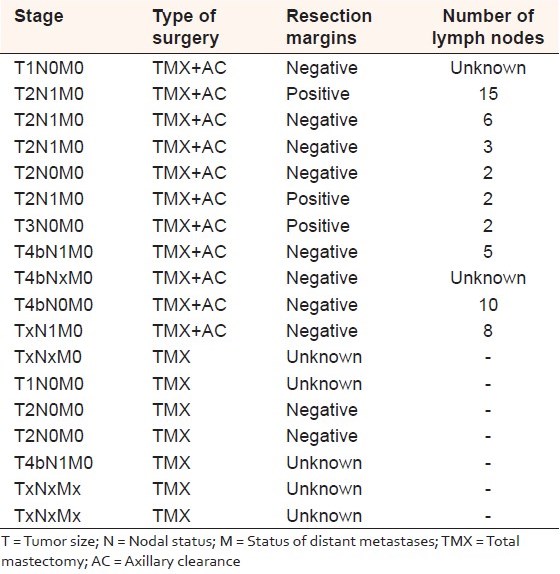 | Stage | Type of surgery | Resection margins | Number of lymph nodes |
|---|---|---|---|
| T1N0M0 | TMX+AC | Negative | Unknown |
| T2N1M0 | TMX+AC | Positive | 15 |
| T2N1M0 | TMX+AC | Negative | 6 |
| T2N1M0 | TMX+AC | Negative | 3 |
| T2N0M0 | TMX+AC | Negative | 2 |
| T2N1M0 | TMX+AC | Positive | 2 |
| T3N0M0 | TMX+AC | Positive | 2 |
| T4bN1M0 | TMX+AC | Negative | 5 |
| T4bNxM0 | TMX+AC | Negative | Unknown |
| T4bN0M0 | TMX+AC | Negative | 10 |
| TxN1M0 | TMX+AC | Negative | 8 |
| TxNxM0 | TMX | Unknown | - |
| T1N0M0 | TMX | Unknown | - |
| T2N0M0 | TMX | Negative | - |
| T2N0M0 | TMX | Negative | - |
| T4bN1M0 | TMX | Unknown | - |
| TxNxMx | TMX | Unknown | - |
| TxNxMx | TMX | Unknown | - |

T = Tumor size; N = Nodal status; M = Status of distant metastases; TMX = Total mastectomy; AC = Axillary clearance